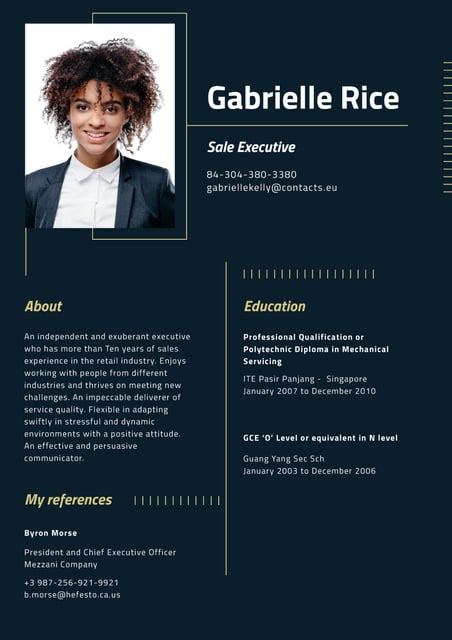 Gabrielle Rice

Sale Executive

84-304-380-3380
gabriellekelly@contacts.eu

About

An independent and exuberant executive who has more than Ten years of sales experience in the retail industry. Enjoys working with people from different industries and thrives on meeting new challenges. An impeccable deliverer of service quality. Flexible in adapting swiftly in stressful and dynamic environments with a positive attitude. An effective and persuasive communicator.

My references

Byron Morse

President and Chief Executive Officer
Mezzani Company

+3 987-256-921-9921
b.morse@hefesto.ca.us

Education

Professional Qualification or Polytechnic Diploma in Mechanical Servicing

ITE Pasir Panjang - Singapore
January 2007 to December 2010

GCE 'O' Level or equivalent in N level

Guang Yang Sec Sch
January 2003 to December 2006